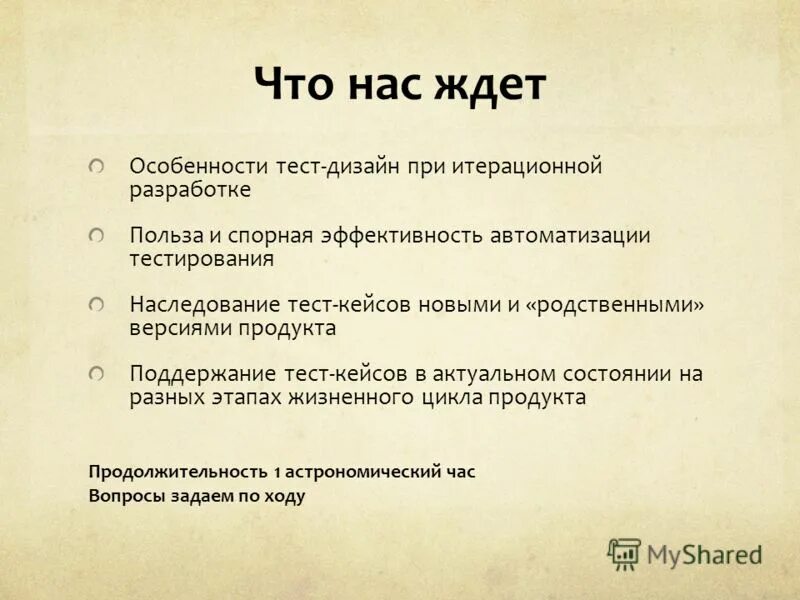 Что нас ждет

Особенности тест-дизайн при итерационной разработке

Польза и спорная эффективность автоматизации тестирования

Наследование тест-кейсов новыми и «родственными» версиями продукта

Поддержание тест-кейсов в актуальном состоянии на разных этапах жизненного цикла продукта

Продолжительность 1 астрономический час
Вопросы задаем по ходу

MyShared